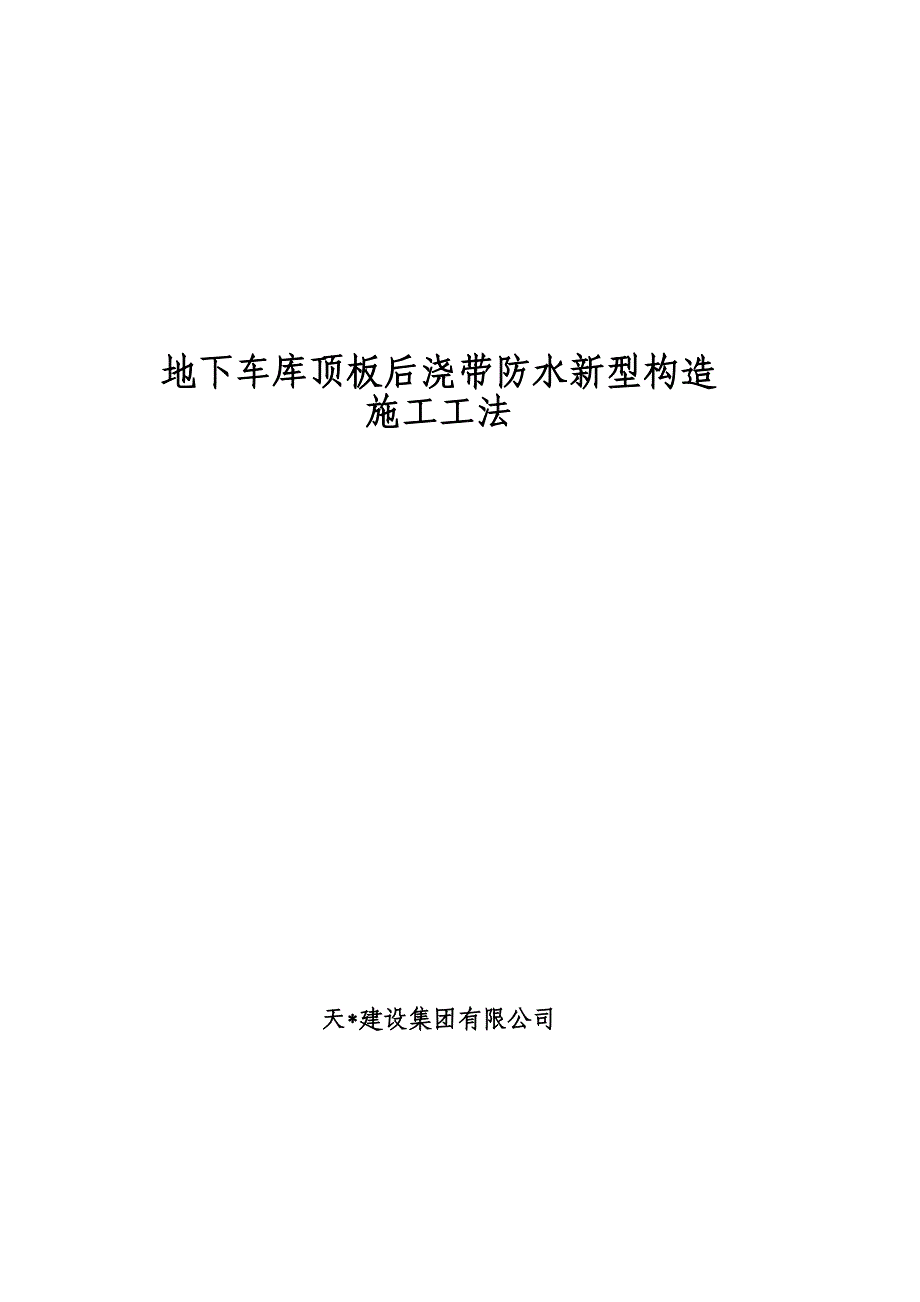 地下车库顶板后浇带防水新型构造
施工工法

天*建设集团有限公司